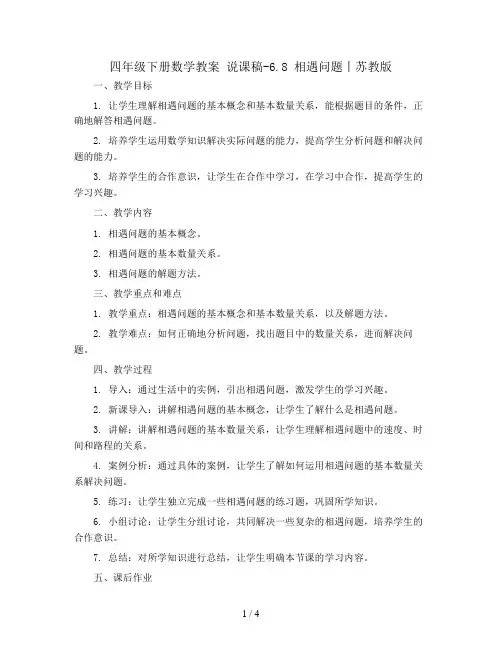 四年级下册数学教案 说课稿-6.8 相遇问题丨苏教版

一、教学目标

1. 让学生理解相遇问题的基本概念和基本数量关系，能根据题目的条件，正确地解答相遇问题。

2. 培养学生运用数学知识解决实际问题的能力，提高学生分析问题和解决问题的能力。

3. 培养学生的合作意识，让学生在合作中学习，在学习中合作，提高学生的学习兴趣。

二、教学内容

1. 相遇问题的基本概念。

2. 相遇问题的基本数量关系。

3. 相遇问题的解题方法。

三、教学重点和难点

1. 教学重点：相遇问题的基本概念和基本数量关系，以及解题方法。

2. 教学难点：如何正确地分析问题，找出题目中的数量关系，进而解决问题。

四、教学过程

1. 导入：通过生活中的实例，引出相遇问题，激发学生的学习兴趣。

2. 新课导入：讲解相遇问题的基本概念，让学生了解什么是相遇问题。

3. 讲解：讲解相遇问题的基本数量关系，让学生理解相遇问题中的速度、时间和路程的关系。

4. 案例分析：通过具体的案例，让学生了解如何运用相遇问题的基本数量关系解决问题。

5. 练习：让学生独立完成一些相遇问题的练习题，巩固所学知识。

6. 小组讨论：让学生分组讨论，共同解决一些复杂的相遇问题，培养学生的合作意识。

7. 总结：对所学知识进行总结，让学生明确本节课的学习内容。

五、课后作业

1 / 4